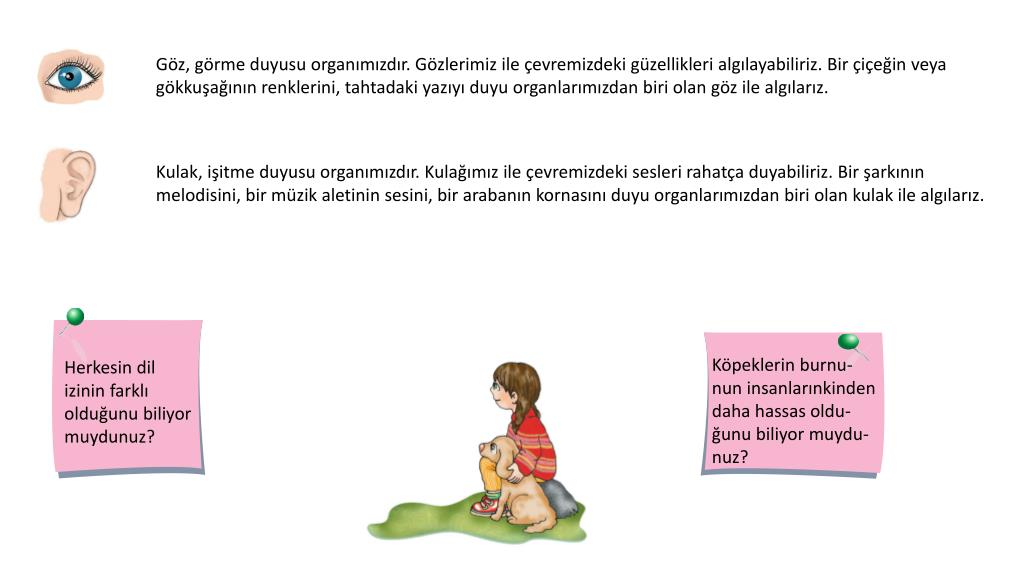 Göz, görme duyusu organımızdır. Gözlerimiz ile çevremizdeki güzellikleri algılayabiliriz. Bir çiçeğin veya gökkuşağının renklerini, tahtadaki yazıyı duyu organlarımızdan biri olan göz ile algılarız.

Kulak, işitme duyusu organımızdır. Kulağımız ile çevremizdeki sesleri rahatça duyabiliriz. Bir şarkının melodisini, bir müzik aletinin sesini, bir arabanın kornasını duyu organlarımızdan biri olan kulak ile algılarız.

Herkesin dil izinin farklı olduğunu biliyor muydunuz?

Köpeklerin burnunun insanlarınkinden daha hassas olduğunu biliyor muydunuz?